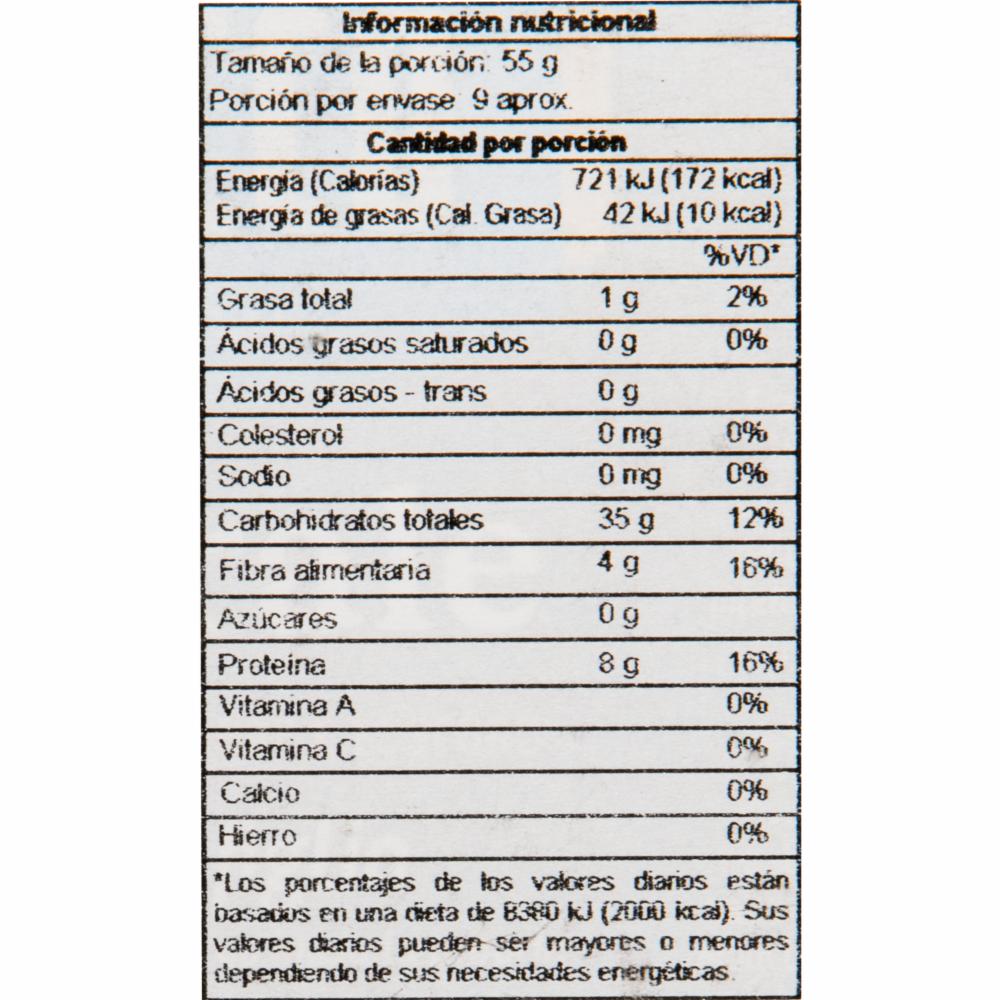 Información nutricional

Tamaño de la porción: 55 g
Porción por envase: 9 aprox.

Cantidad por porción

Energía (Calorías) 721 kJ (172 kcal)
Energía de grasas (Cal. Grasa) 42 kJ (10 kcal)

| | | %VD* |
|---|---|---|
| Grasa total | 1 g | 2% |
| Ácidos grasos saturados | 0 g | 0% |
| Ácidos grasos - trans | 0 g | |
| Colesterol | 0 mg | 0% |
| Sodio | 0 mg | 0% |
| Carbohidratos totales | 35 g | 12% |
| Fibra alimentaria | 4 g | 16% |
| Azúcares | 0 g | |
| Proteína | 8 g | 16% |
| Vitamina A | | 0% |
| Vitamina C | | 0% |
| Calcio | | 0% |
| Hierro | | 0% |

*Los porcentajes de los valores diarios están basados en una dieta de 8380 kJ (2000 kcal). Sus valores diarios pueden ser mayores o menores dependiendo de sus necesidades energéticas.